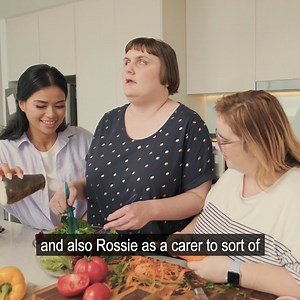 and also Rossie as a carer to sort of